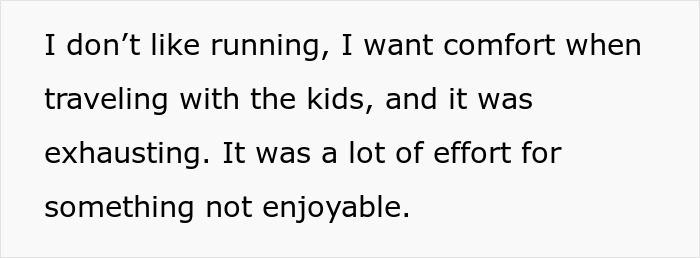 I don’t like running, I want comfort when traveling with the kids, and it was exhausting. It was a lot of effort for something not enjoyable.